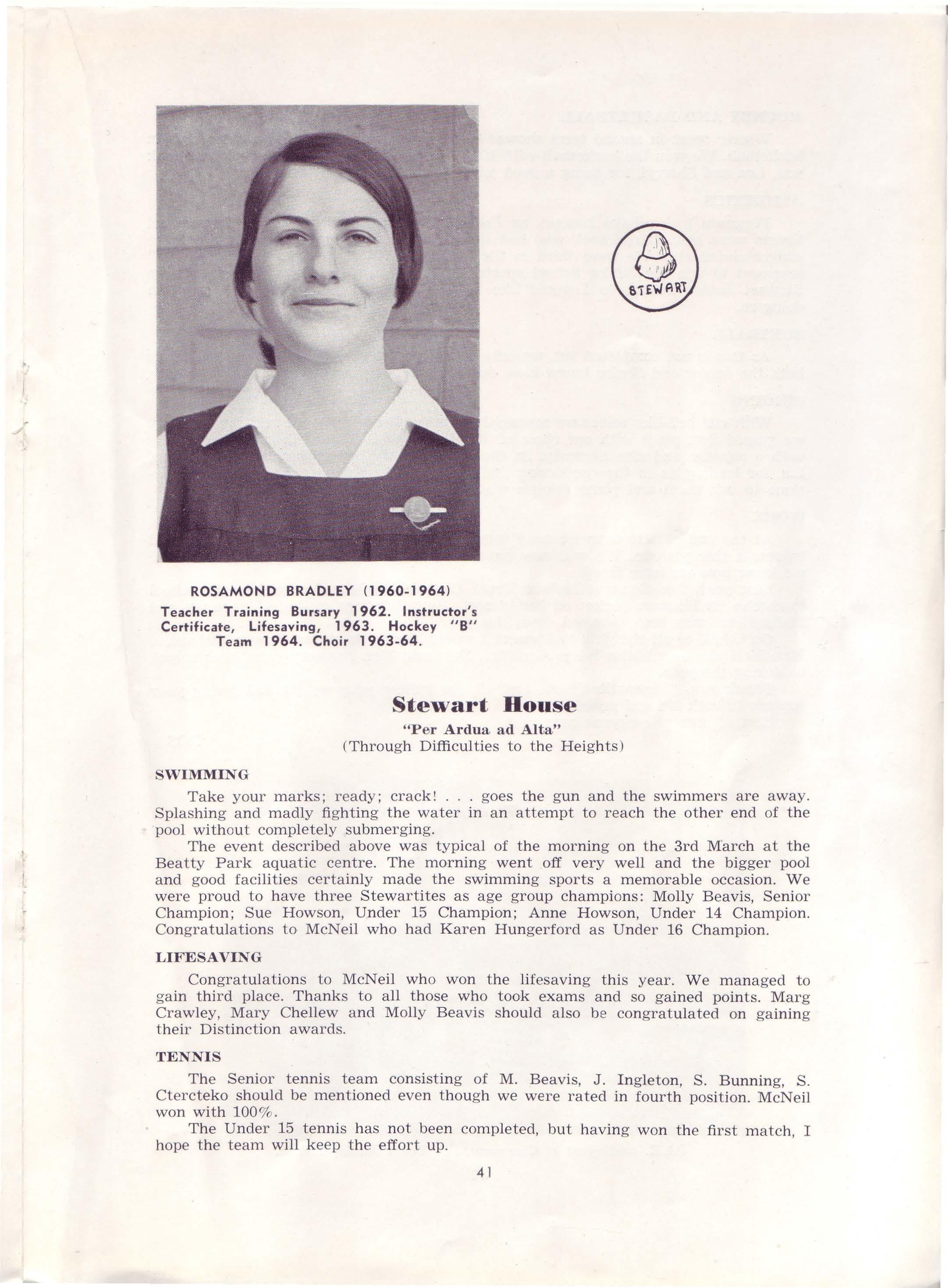 STEWART

ROSAMOND BRADLEY (1960-1964)
Teacher Training Bursary 1962. Instructor's Certificate, Lifesaving, 1963. Hockey "B" Team 1964. Choir 1963-64.

Stewart House
"Per Ardua ad Alta"
(Through Difficulties to the Heights)

SWIMMING

Take your marks; ready; crack! . . . goes the gun and the swimmers are away. Splashing and madly fighting the water in an attempt to reach the other end of the pool without completely submerging.

The event described above was typical of the morning on the 3rd March at the Beatty Park aquatic centre. The morning went off very well and the bigger pool and good facilities certainly made the swimming sports a memorable occasion. We were proud to have three Stewartites as age group champions: Molly Beavis, Senior Champion; Sue Howson, Under 15 Champion; Anne Howson, Under 14 Champion. Congratulations to McNeil who had Karen Hungerford as Under 16 Champion.

LIFESAVING

Congratulations to McNeil who won the lifesaving this year. We managed to gain third place. Thanks to all those who took exams and so gained points. Marg Crawley, Mary Chellew and Molly Beavis should also be congratulated on gaining their Distinction awards.

TENNIS

The Senior tennis team consisting of M. Beavis, J. Ingleton, S. Bunning, S. Ctercteko should be mentioned even though we were rated in fourth position. McNeil won with 100%.

The Under 15 tennis has not been completed, but having won the first match, I hope the team will keep the effort up.

41